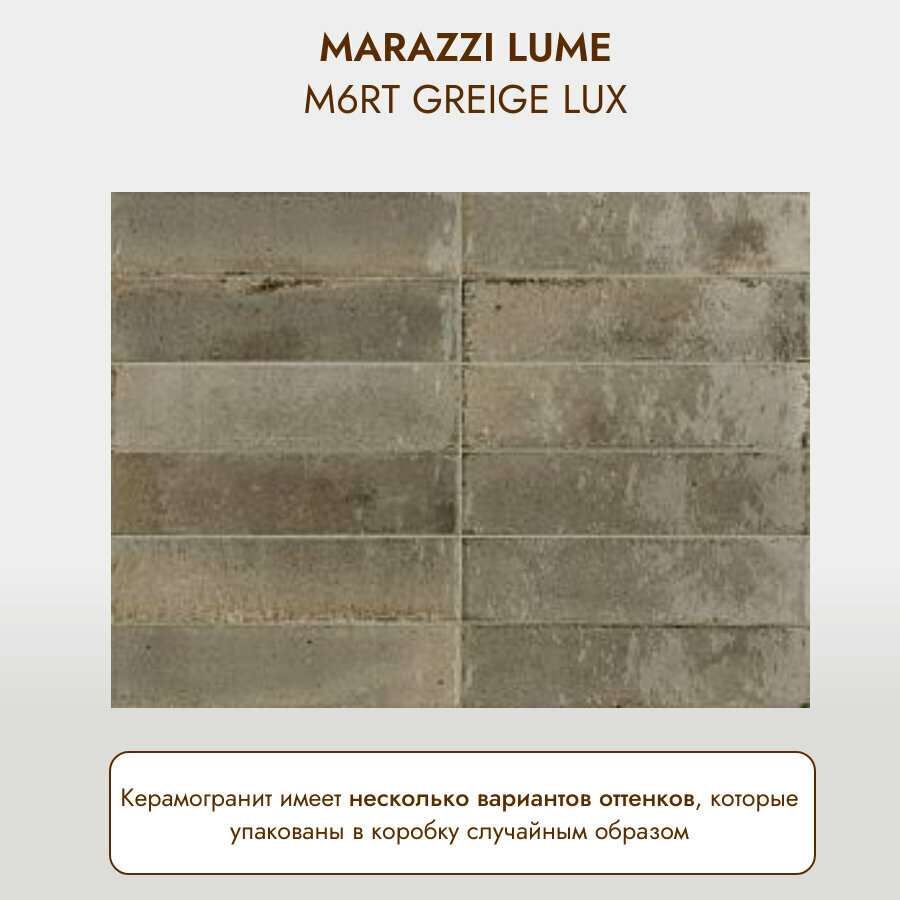 MARAZZI LUME
M6RT GREIGE LUX

Керамогранит имеет несколько вариантов оттенков, которые упакованы в коробку случайным образом